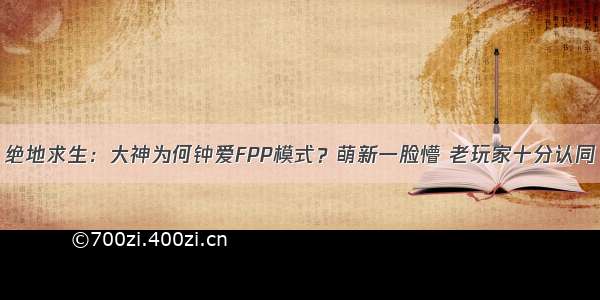 绝地求生：大神为何钟爱FPP模式？萌新一脸懵 老玩家十分认同

©700zi.400zi.cn